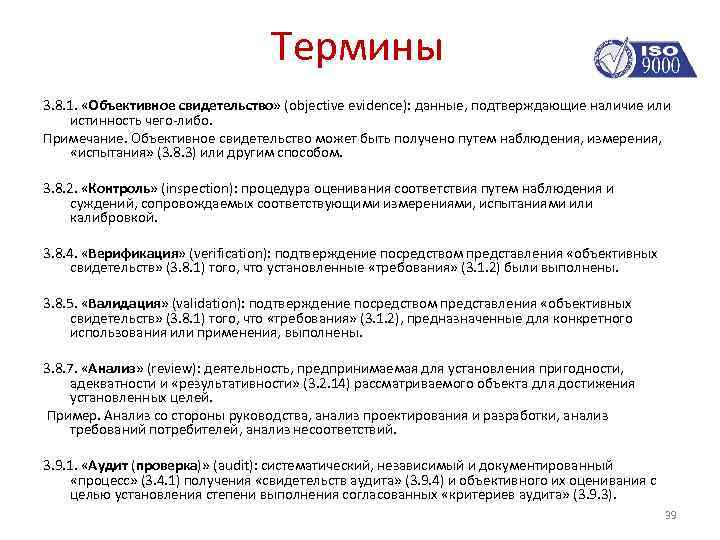 Термины

ISO 9000

3.8.1. «Объективное свидетельство» (objective evidence): данные, подтверждающие наличие или истинность чего-либо.
Примечание. Объективное свидетельство может быть получено путем наблюдения, измерения, «испытания» (3.8.3) или другим способом.

3.8.2. «Контроль» (inspection): процедура оценивания соответствия путем наблюдения и суждений, сопровождаемых соответствующими измерениями, испытаниями или калибровкой.

3.8.4. «Верификация» (verification): подтверждение посредством представления «объективных свидетельств» (3.8.1) того, что установленные «требования» (3.1.2) были выполнены.

3.8.5. «Валидация» (validation): подтверждение посредством представления «объективных свидетельств» (3.8.1) того, что «требования» (3.1.2), предназначенные для конкретного использования или применения, выполнены.

3.8.7. «Анализ» (review): деятельность, предпринимаемая для установления пригодности, адекватности и «результативности» (3.2.14) рассматриваемого объекта для достижения установленных целей.
Пример. Анализ со стороны руководства, анализ проектирования и разработки, анализ требований потребителей, анализ несоответствий.

3.9.1. «Аудит (проверка)» (audit): систематический, независимый и документированный «процесс» (3.4.1) получения «свидетельств аудита» (3.9.4) и объективного их оценивания с целью установления степени выполнения согласованных «критериев аудита» (3.9.3).

39